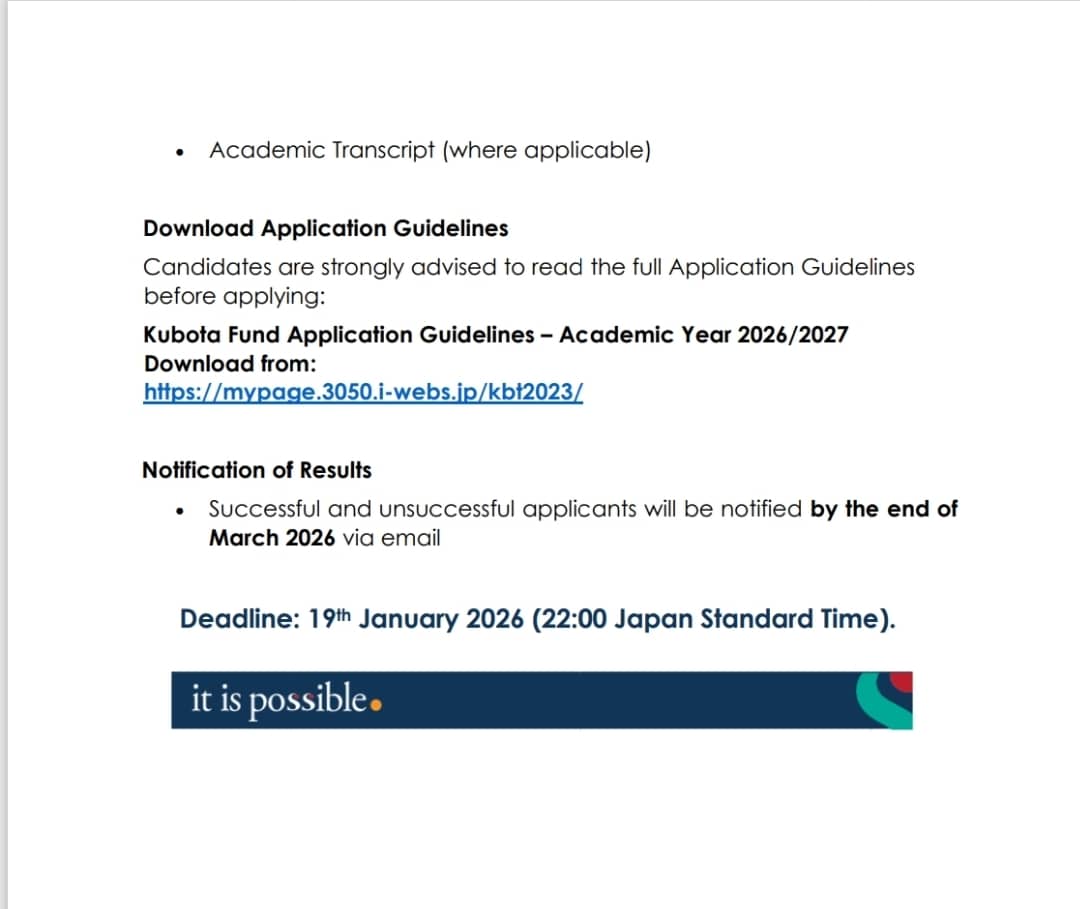 • Academic Transcript (where applicable)

Download Application Guidelines

Candidates are strongly advised to read the full Application Guidelines before applying:

Kubota Fund Application Guidelines – Academic Year 2026/2027
Download from:
https://mypage.3050.i-webs.jp/kbt2023/

Notification of Results

• Successful and unsuccessful applicants will be notified by the end of March 2026 via email

Deadline: 19th January 2026 (22:00 Japan Standard Time).

it is possible.